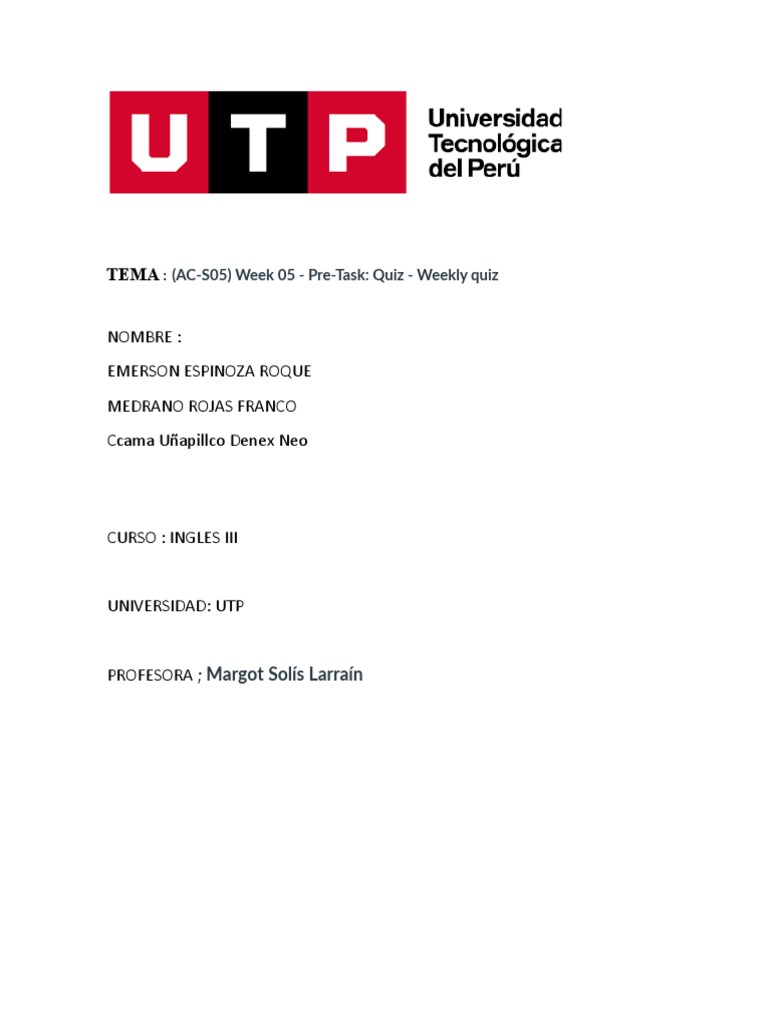 UTP

Universidad Tecnológica del Perú

TEMA : (AC-S05) Week 05 - Pre-Task: Quiz - Weekly quiz

NOMBRE :

EMERSON ESPINOZA ROQUE

MEDRANO ROJAS FRANCO

Ccama Uñapillco Denex Neo

CURSO : INGLES III

UNIVERSIDAD: UTP

PROFESORA ; Margot Solís Larraín